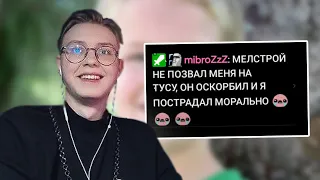 mibroZzZ: МЕЛСТРОЙ НЕ ПОЗВАЛ МЕНЯ НА ТУСУ, ОН ОСКОРБИЛ И Я ПОСТРАДАЛ МОРАЛЬНО